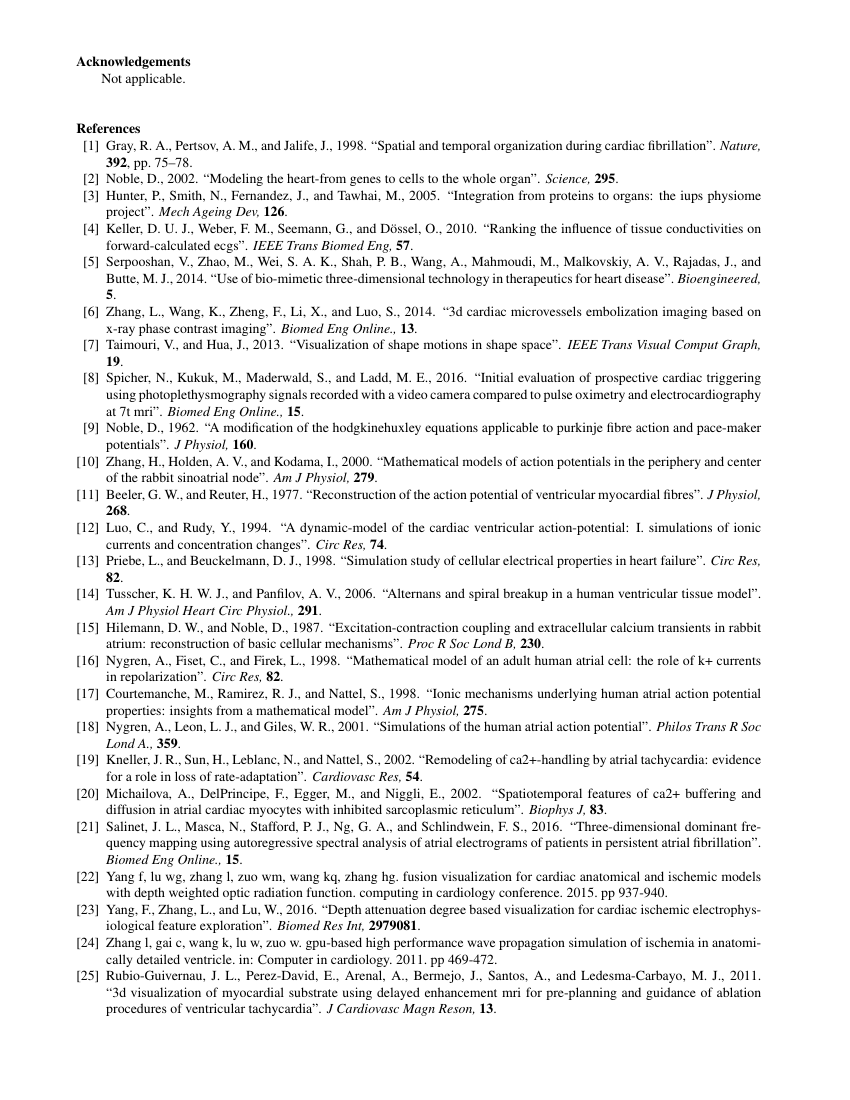 Acknowledgements
Not applicable.

References
[1] Gray, R. A., Pertsov, A. M., and Jalife, J., 1998. "Spatial and temporal organization during cardiac fibrillation". Nature, 392, pp. 75–78.
[2] Noble, D., 2002. "Modeling the heart-from genes to cells to the whole organ". Science, 295.
[3] Hunter, P., Smith, N., Fernandez, J., and Tawhai, M., 2005. "Integration from proteins to organs: the iups physiome project". Mech Ageing Dev, 126.
[4] Keller, D. U. J., Weber, F. M., Seemann, G., and Dössel, O., 2010. "Ranking the influence of tissue conductivities on forward-calculated ecgs". IEEE Trans Biomed Eng, 57.
[5] Serpooshan, V., Zhao, M., Wei, S. A. K., Shah, P. B., Wang, A., Mahmoudi, M., Malkovskiy, A. V., Rajadas, J., and Butte, M. J., 2014. "Use of bio-mimetic three-dimensional technology in therapeutics for heart disease". Bioengineered, 5.
[6] Zhang, L., Wang, K., Zheng, F., Li, X., and Luo, S., 2014. "3d cardiac microvessels embolization imaging based on x-ray phase contrast imaging". Biomed Eng Online., 13.
[7] Taimouri, V., and Hua, J., 2013. "Visualization of shape motions in shape space". IEEE Trans Visual Comput Graph, 19.
[8] Spicher, N., Kukuk, M., Maderwald, S., and Ladd, M. E., 2016. "Initial evaluation of prospective cardiac triggering using photoplethysmography signals recorded with a video camera compared to pulse oximetry and electrocardiography at 7t mri". Biomed Eng Online., 15.
[9] Noble, D., 1962. "A modification of the hodgkinehuxley equations applicable to purkinje fibre action and pace-maker potentials". J Physiol, 160.
[10] Zhang, H., Holden, A. V., and Kodama, I., 2000. "Mathematical models of action potentials in the periphery and center of the rabbit sinoatrial node". Am J Physiol, 279.
[11] Beeler, G. W., and Reuter, H., 1977. "Reconstruction of the action potential of ventricular myocardial fibres". J Physiol, 268.
[12] Luo, C., and Rudy, Y., 1994. "A dynamic-model of the cardiac ventricular action-potential: I. simulations of ionic currents and concentration changes". Circ Res, 74.
[13] Priebe, L., and Beuckelmann, D. J., 1998. "Simulation study of cellular electrical properties in heart failure". Circ Res, 82.
[14] Tusscher, K. H. W. J., and Panfilov, A. V., 2006. "Alternans and spiral breakup in a human ventricular tissue model". Am J Physiol Heart Circ Physiol., 291.
[15] Hilemann, D. W., and Noble, D., 1987. "Excitation-contraction coupling and extracellular calcium transients in rabbit atrium: reconstruction of basic cellular mechanisms". Proc R Soc Lond B, 230.
[16] Nygren, A., Fiset, C., and Firek, L., 1998. "Mathematical model of an adult human atrial cell: the role of k+ currents in repolarization". Circ Res, 82.
[17] Courtemanche, M., Ramirez, R. J., and Nattel, S., 1998. "Ionic mechanisms underlying human atrial action potential properties: insights from a mathematical model". Am J Physiol, 275.
[18] Nygren, A., Leon, L. J., and Giles, W. R., 2001. "Simulations of the human atrial action potential". Philos Trans R Soc Lond A., 359.
[19] Kneller, J. R., Sun, H., Leblanc, N., and Nattel, S., 2002. "Remodeling of ca2+-handling by atrial tachycardia: evidence for a role in loss of rate-adaptation". Cardiovasc Res, 54.
[20] Michailova, A., DelPrincipe, F., Egger, M., and Niggli, E., 2002. "Spatiotemporal features of ca2+ buffering and diffusion in atrial cardiac myocytes with inhibited sarcoplasmic reticulum". Biophys J, 83.
[21] Salinet, J. L., Masca, N., Stafford, P. J., Ng, G. A., and Schlindwein, F. S., 2016. "Three-dimensional dominant frequency mapping using autoregressive spectral analysis of atrial electrograms of patients in persistent atrial fibrillation". Biomed Eng Online., 15.
[22] Yang f, lu wg, zhang l, zuo wm, wang kq, zhang hg. fusion visualization for cardiac anatomical and ischemic models with depth weighted optic radiation function. computing in cardiology conference. 2015. pp 937-940.
[23] Yang, F., Zhang, L., and Lu, W., 2016. "Depth attenuation degree based visualization for cardiac ischemic electrophysiological feature exploration". Biomed Res Int, 2979081.
[24] Zhang l, gai c, wang k, lu w, zuo w. gpu-based high performance wave propagation simulation of ischemia in anatomically detailed ventricle. in: Computer in cardiology. 2011. pp 469-472.
[25] Rubio-Guivernau, J. L., Perez-David, E., Arenal, A., Bermejo, J., Santos, A., and Ledesma-Carbayo, M. J., 2011. "3d visualization of myocardial substrate using delayed enhancement mri for pre-planning and guidance of ablation procedures of ventricular tachycardia". J Cardiovasc Magn Reson, 13.